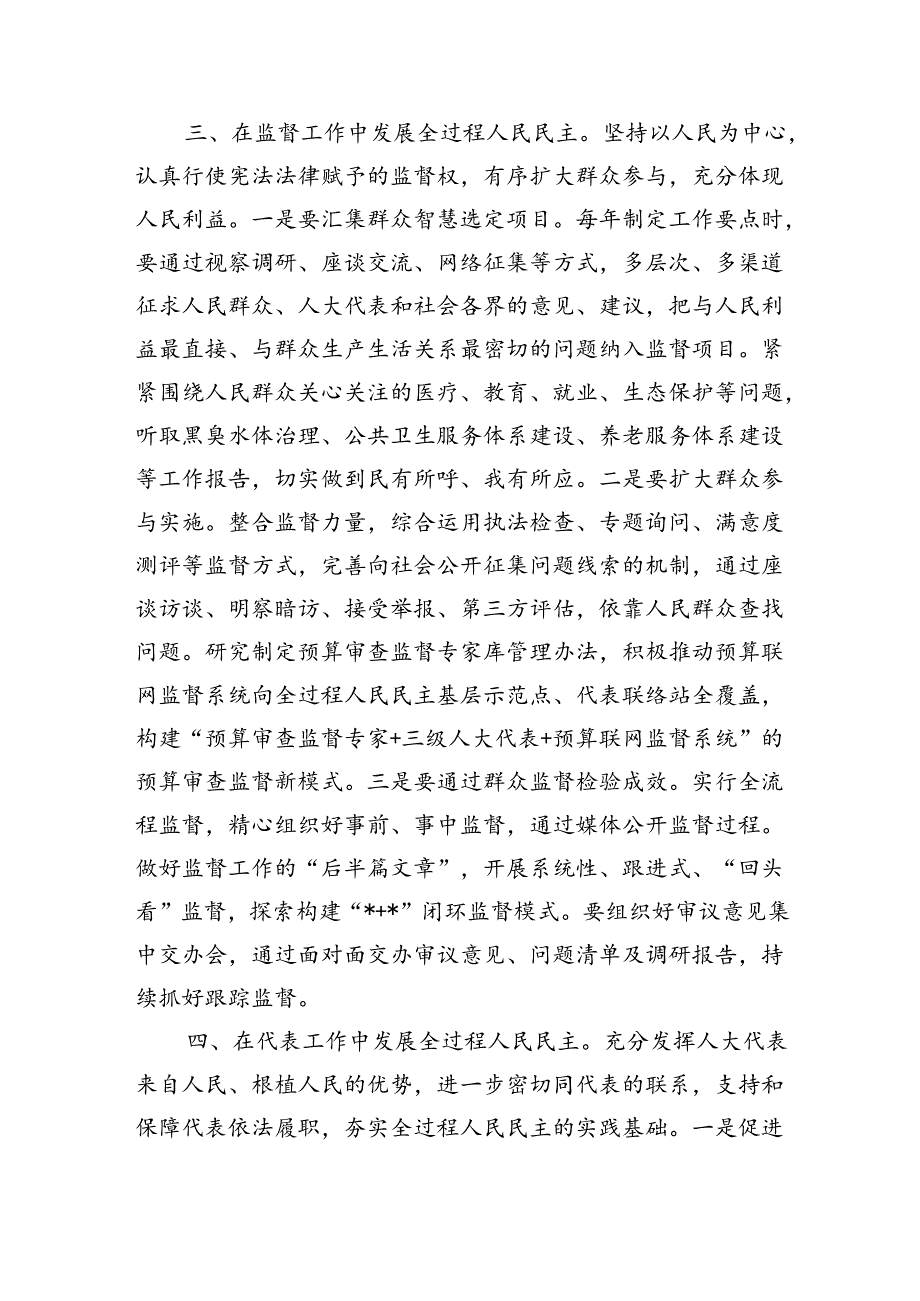 三、在监督工作中发展全过程人民民主。坚持以人民为中心，认真行使宪法法律赋予的监督权，有序扩大群众参与，充分体现人民利益。一是要汇集群众智慧选定项目。每年制定工作要点时，要通过视察调研、座谈交流、网络征集等方式，多层次、多渠道征求人民群众、人大代表和社会各界的意见、建议，把与人民利益最直接、与群众生产生活关系最密切的问题纳入监督项目。紧紧围绕人民群众关心关注的医疗、教育、就业、生态保护等问题，听取黑臭水体治理、公共卫生服务体系建设、养老服务体系建设等工作报告，切实做到民有所呼、我有所应。二是要扩大群众参与实施。整合监督力量，综合运用执法检查、专题询问、满意度测评等监督方式，完善向社会公开征集问题线索的机制，通过座谈访谈、明察暗访、接受举报、第三方评估，依靠人民群众查找问题。研究制定预算审查监督专家库管理办法，积极推动预算联网监督系统向全过程人民民主基层示范点、代表联络站全覆盖，构建“预算审查监督专家+三级人大代表+预算联网监督系统”的预算审查监督新模式。三是要通过群众监督检验成效。实行全流程监督，精心组织好事前、事中监督，通过媒体公开监督过程。做好监督工作的“后半篇文章”，开展系统性、跟进式、“回头看”监督，探索构建“*+*”闭环监督模式。要组织好审议意见集中交办会，通过面对面交办审议意见、问题清单及调研报告，持续抓好跟踪监督。

四、在代表工作中发展全过程人民民主。充分发挥人大代表来自人民、根植人民的优势，进一步密切同代表的联系，支持和保障代表依法履职，夯实全过程人民民主的实践基础。一是促进